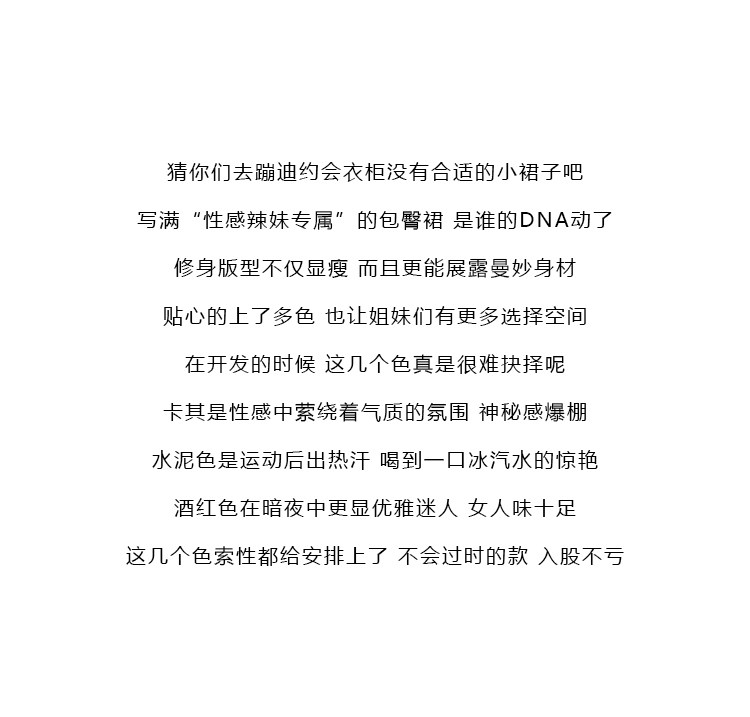 猜你们去蹦迪约会衣柜没有合适的小裙子吧

写满“性感辣妹专属”的包臀裙 是谁的DNA动了

修身版型不仅显瘦 而且更能展露曼妙身材

贴心的上了多色 也让姐妹们有更多选择空间

在开发的时候 这几个色真是很难抉择呢

卡其是性感中萦绕着气质的氛围 神秘感爆棚

水泥色是运动后出热汗 喝到一口冰汽水的惊艳

酒红色在暗夜中更显优雅迷人 女人味十足

这几个色索性都给安排上了 不会过时的款 入股不亏